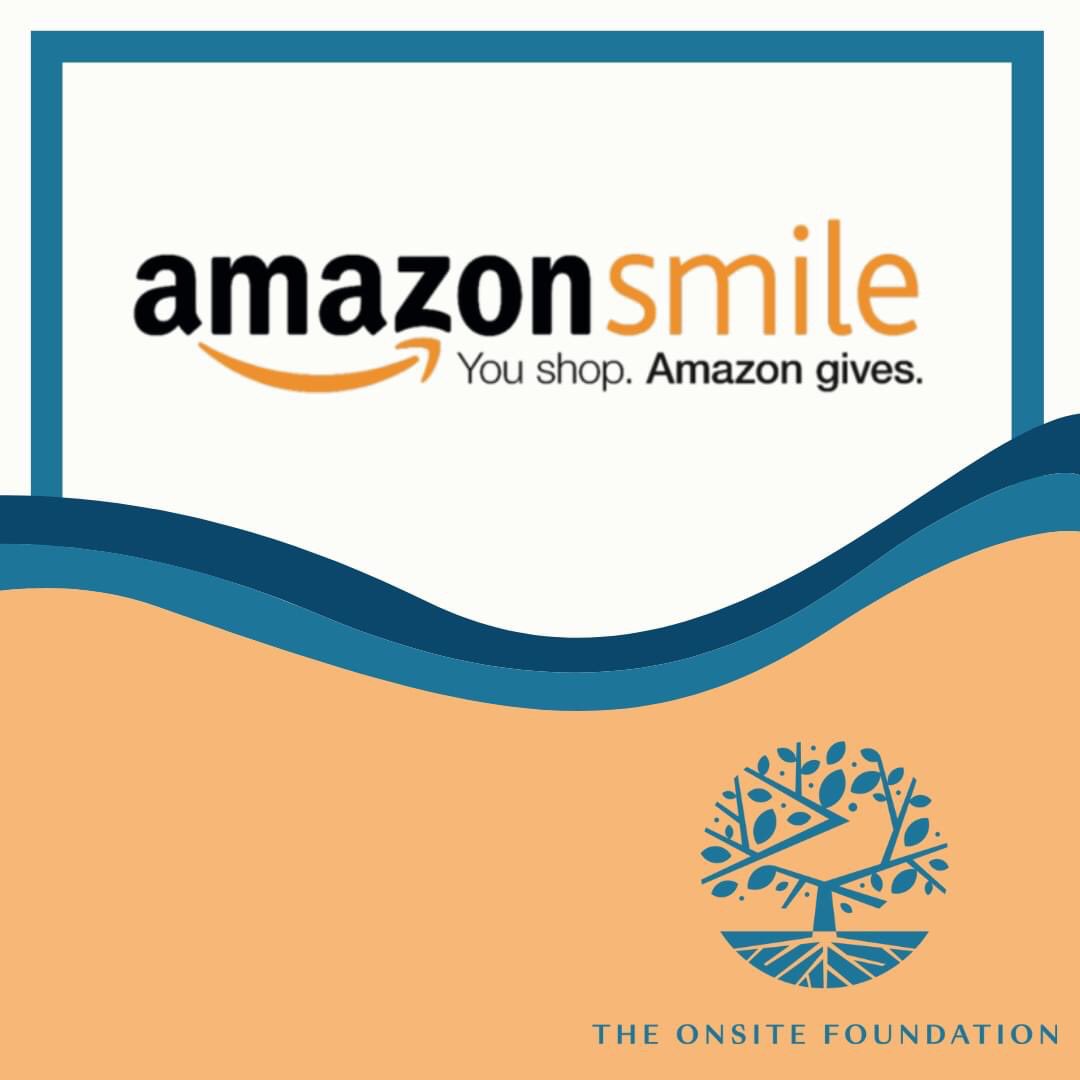 amazonsmile
You shop. Amazon gives.

THE ONSITE FOUNDATION